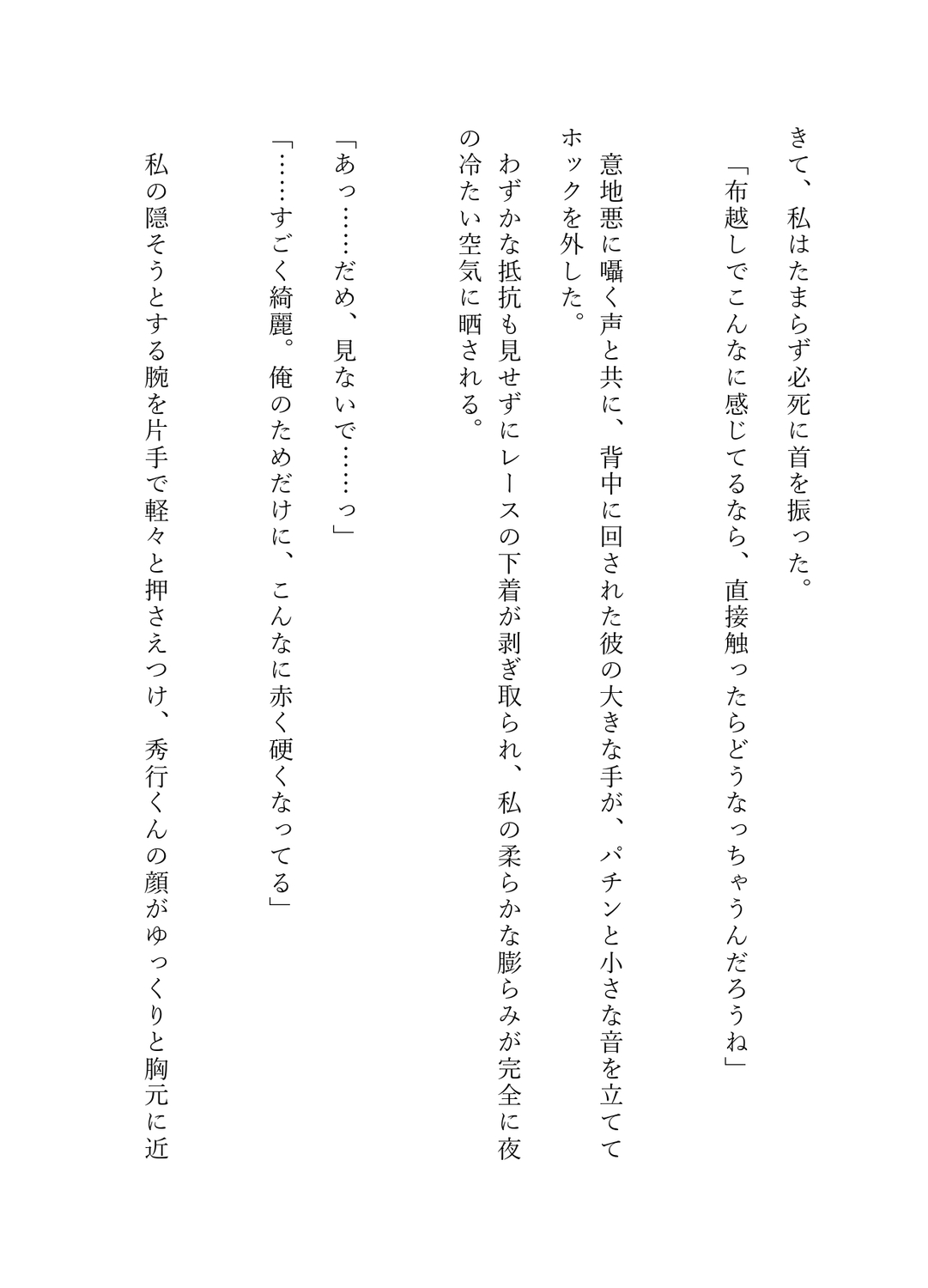 きて、私はたまらず必死に首を振った。

「布越しでこんなに感じてるなら、直接触ったらどうなっちゃうんだろうね」

意地悪に囁く声と共に、背中に回された彼の大きな手が、パチンと小さな音を立ててホックを外した。

わずかな抵抗も見せずにレースの下着が剥ぎ取られ、私の柔らかな膨らみが完全に夜の冷たい空気に晒される。

「あっ……だめ、見ないで……っ」

「……すごく綺麗。俺のためだけに、こんなに赤く硬くなってる」

私の隠そうとする腕を片手で軽々と押さえつけ、秀行くんの顔がゆっくりと胸元に近